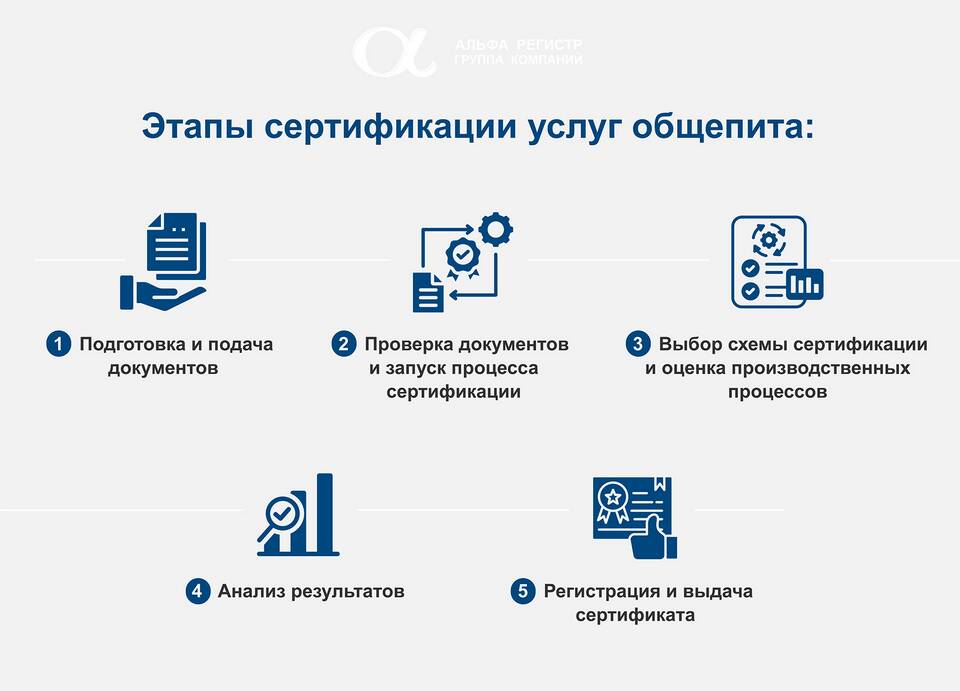 АЛЬФА РЕГИСТР
ГРУППА КОМПАНИЙ

Этапы сертификации услуг общепита:

1 Подготовка и подача документов

2 Проверка документов и запуск процесса сертификации

3 Выбор схемы сертификации и оценка производственных процессов

4 Анализ результатов

5 Регистрация и выдача сертификата